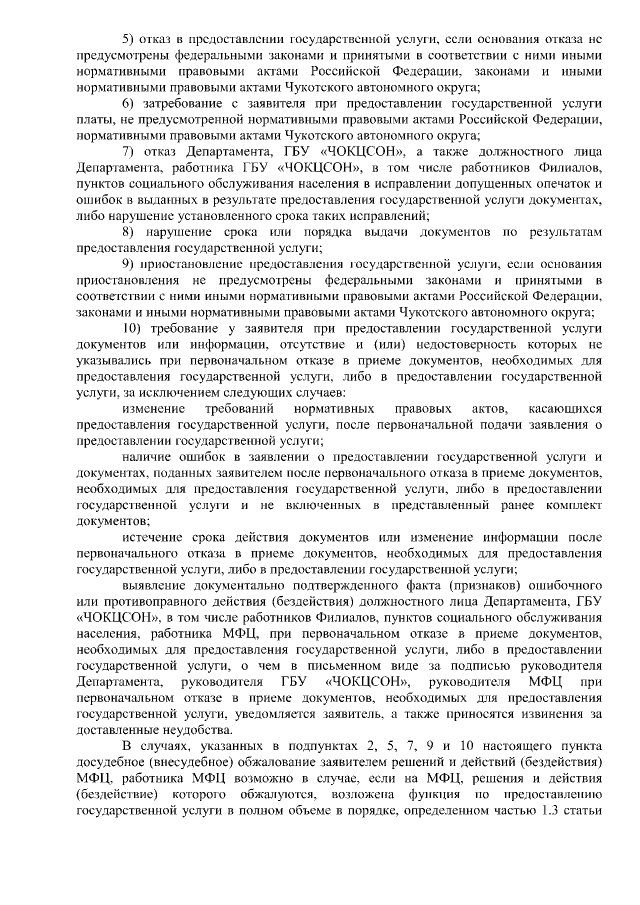 5) отказ в предоставлении государственной услуги, если основания отказа не предусмотрены федеральными законами и принятыми в соответствии с ними иными нормативными правовыми актами Российской Федерации, законами и иными нормативными правовыми актами Чукотского автономного округа;

6) затребование с заявителя при предоставлении государственной услуги платы, не предусмотренной нормативными правовыми актами Российской Федерации, нормативными правовыми актами Чукотского автономного округа;

7) отказ Департамента, ГБУ «ЧОКЦСОН», а также должностного лица Департамента, работника ГБУ «ЧОКЦСОН», в том числе работников Филиалов, пунктов социального обслуживания населения в исправлении допущенных опечаток и ошибок в выданных в результате предоставления государственной услуги документах, либо нарушение установленного срока таких исправлений;

8) нарушение срока или порядка выдачи документов по результатам предоставления государственной услуги;

9) приостановление предоставления государственной услуги, если основания приостановления не предусмотрены федеральными законами и принятыми в соответствии с ними иными нормативными правовыми актами Российской Федерации, законами и иными нормативными правовыми актами Чукотского автономного округа;

10) требование у заявителя при предоставлении государственной услуги документов или информации, отсутствие и (или) недостоверность которых не указывались при первоначальном отказе в приеме документов, необходимых для предоставления государственной услуги, либо в предоставлении государственной услуги, за исключением следующих случаев:

изменение требований нормативных правовых актов, касающихся предоставления государственной услуги, после первоначальной подачи заявления о предоставлении государственной услуги;

наличие ошибок в заявлении о предоставлении государственной услуги и документах, поданных заявителем после первоначального отказа в приеме документов, необходимых для предоставления государственной услуги, либо в предоставлении государственной услуги и не включенных в представленный ранее комплект документов;

истечение срока действия документов или изменение информации после первоначального отказа в приеме документов, необходимых для предоставления государственной услуги, либо в предоставлении государственной услуги;

выявление документально подтвержденного факта (признаков) ошибочного или противоправного действия (бездействия) должностного лица Департамента, ГБУ «ЧОКЦСОН», в том числе работников Филиалов, пунктов социального обслуживания населения, работника МФЦ, при первоначальном отказе в приеме документов, необходимых для предоставления государственной услуги, либо в предоставлении государственной услуги, о чем в письменном виде за подписью руководителя Департамента, руководителя ГБУ «ЧОКЦСОН», руководителя МФЦ при первоначальном отказе в приеме документов, необходимых для предоставления государственной услуги, уведомляется заявитель, а также приносятся извинения за доставленные неудобства.

В случаях, указанных в подпунктах 2, 5, 7, 9 и 10 настоящего пункта досудебное (внесудебное) обжалование заявителем решений и действий (бездействия) МФЦ, работника МФЦ возможно в случае, если на МФЦ, решения и действия (бездействие) которого обжалуются, возложена функция по предоставлению государственной услуги в полном объеме в порядке, определенном частью 1.3 статьи